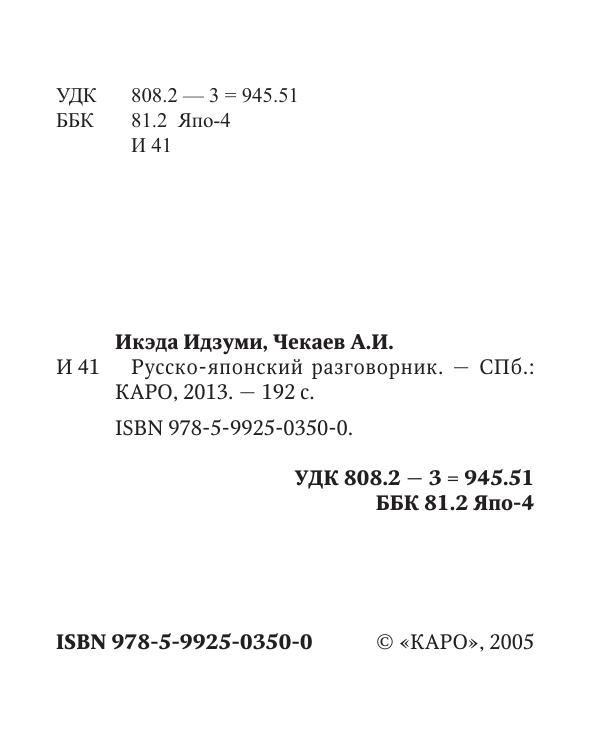 УДК 808.2 — 3 = 945.51
ББК 81.2 Япо-4
И 41

Икэда Идзуми, Чекаев А.И.

И 41 Русско-японский разговорник. — СПб.: КАРО, 2013. — 192 с.

ISBN 978-5-9925-0350-0.

УДК 808.2 — 3 = 945.51
ББК 81.2 Япо-4

ISBN 978-5-9925-0350-0 © «КАРО», 2005